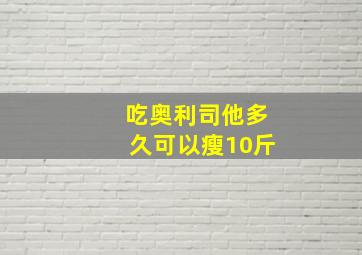 吃奥利司他多久可以瘦10斤